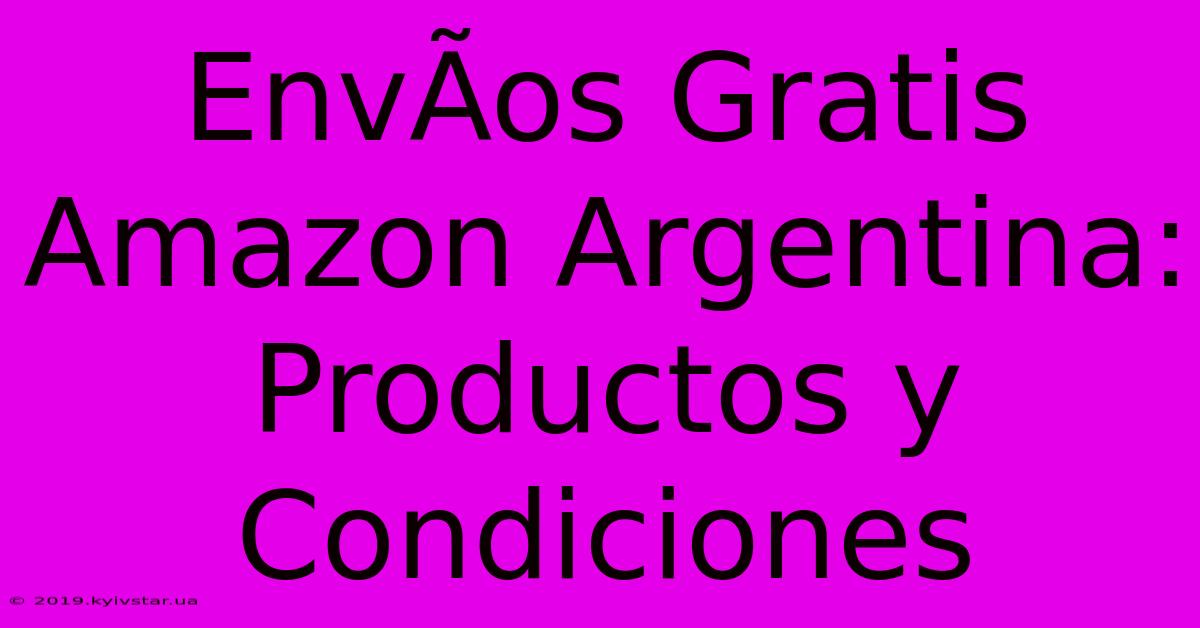 EnvÃos Gratis Amazon Argentina: Productos y Condiciones

© 2019.kyivstar.ua